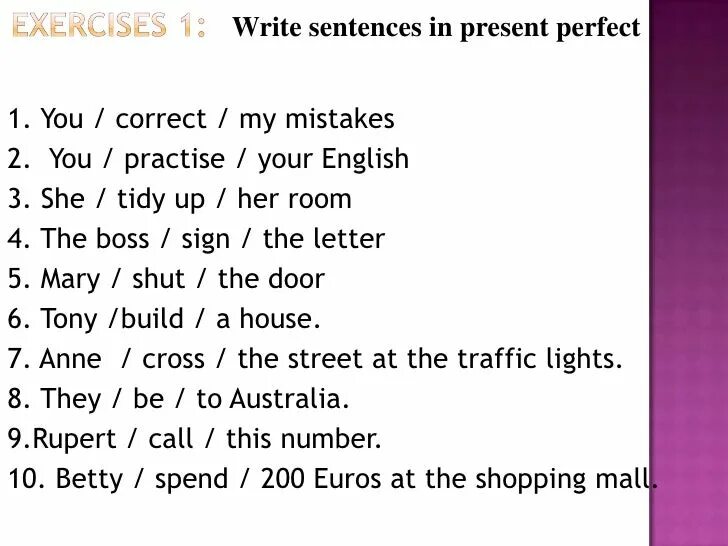 EXERCISES 1: Write sentences in present perfect

1. You / correct / my mistakes
2. You / practise / your English
3. She / tidy up / her room
4. The boss / sign / the letter
5. Mary / shut / the door
6. Tony /build / a house.
7. Anne / cross / the street at the traffic lights.
8. They / be / to Australia.
9.Rupert / call / this number.
10. Betty / spend / 200 Euros at the shopping mall.